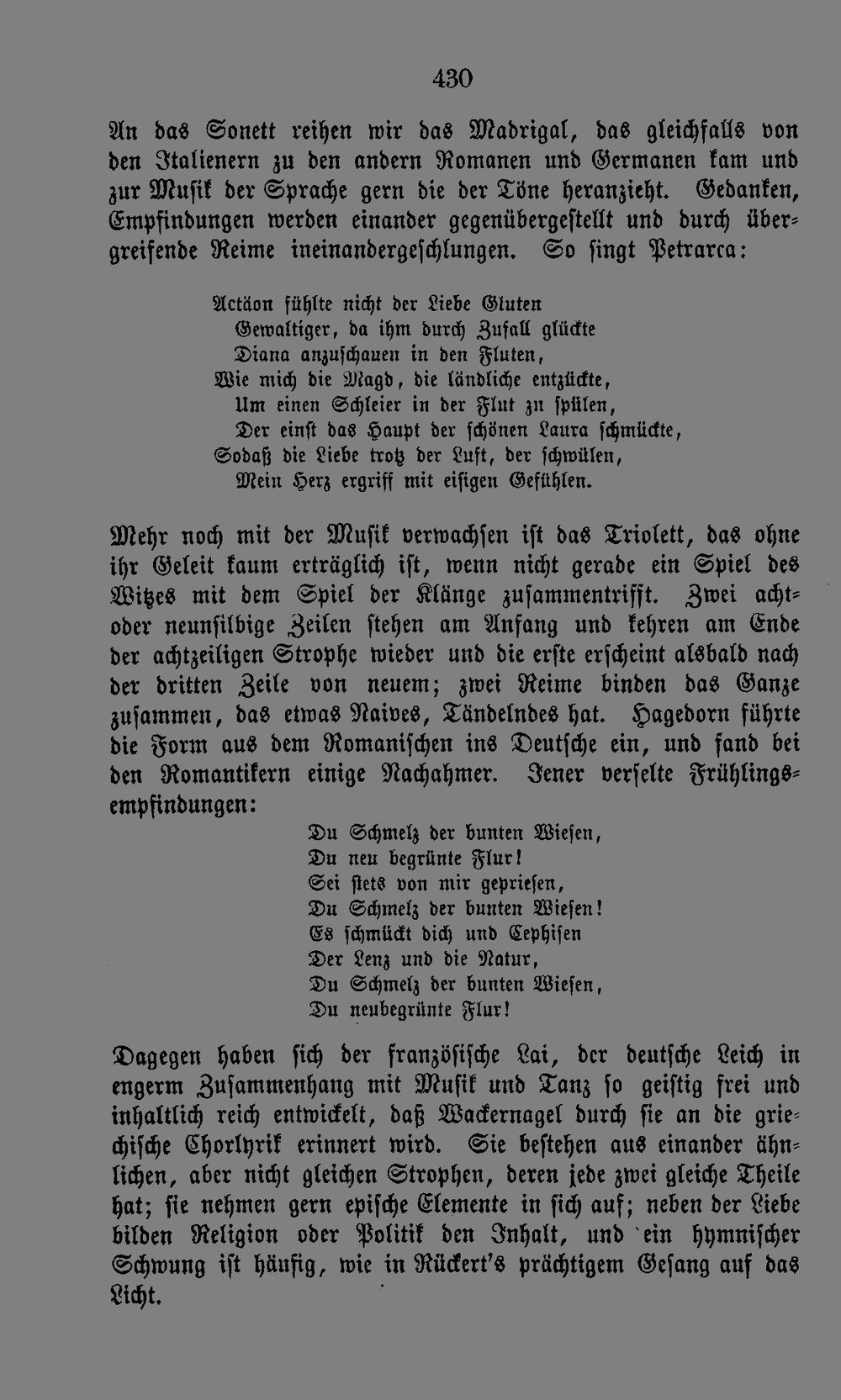 430

An das Sonett reihen wir das Madrigal, das gleichfalls von den Italienern zu den andern Romanen und Germanen kam und zur Musik der Sprache gern die der Töne heranzieht. Gedanken, Empfindungen werden einander gegenübergestellt und durch übergreifende Reime ineinandergeschlungen. So singt Petrarca:

Actäon fühlte nicht der Liebe Gluten
Gewaltiger, da ihm durch Zufall glückte
Diana anzuschauen in den Fluten,
Wie mich die Magd, die ländliche entzückte,
Um einen Schleier in der Flut zu spülen,
Der einst das Haupt der schönen Laura schmückte,
Sodaß die Liebe trotz der Luft, der schwülen,
Mein Herz ergriff mit eisigen Gefühlen.

Mehr noch mit der Musik verwachsen ist das Triolett, das ohne ihr Geleit kaum erträglich ist, wenn nicht gerade ein Spiel des Witzes mit dem Spiel der Klänge zusammentrifft. Zwei acht- oder neunsilbige Zeilen stehen am Anfang und kehren am Ende der achtzeiligen Strophe wieder und die erste erscheint alsbald nach der dritten Zeile von neuem; zwei Reime binden das Ganze zusammen, das etwas Naives, Tändelndes hat. Hagedorn führte die Form aus dem Romanischen ins Deutsche ein, und fand bei den Romantikern einige Nachahmer. Jener verselte Frühlingsempfindungen:

Du Schmelz der bunten Wiesen,
Du neu begrünte Flur!
Sei stets von mir gepriesen,
Du Schmelz der bunten Wiesen!
Es schmückt dich und Cephisen
Der Lenz und die Natur,
Du Schmelz der bunten Wiesen,
Du neubegrünte Flur!

Dagegen haben sich der französische Lai, der deutsche Leich in engerm Zusammenhang mit Musik und Tanz so geistig frei und inhaltlich reich entwickelt, daß Wackernagel durch sie an die griechische Chorlyrik erinnert wird. Sie bestehen aus einander ähnlichen, aber nicht gleichen Strophen, deren jede zwei gleiche Theile hat; sie nehmen gern epische Elemente in sich auf; neben der Liebe bilden Religion oder Politik den Inhalt, und ein hymnischer Schwung ist häufig, wie in Rückert's prächtigem Gesang auf das Licht.